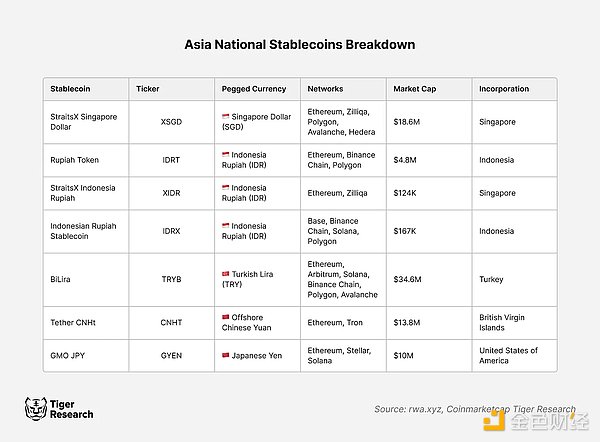 Asia National Stablecoins Breakdown

| Stablecoin | Ticker | Pegged Currency | Networks | Market Cap | Incorporation |
|---|---|---|---|---|---|
| StraitsX Singapore Dollar | XSGD | Singapore Dollar (SGD) | Ethereum, Zilliqa, Polygon, Avalanche, Hedera | $18.6M | Singapore |
| Rupiah Token | IDRT | Indonesia Rupiah (IDR) | Ethereum, Binance Chain, Polygon | $4.8M | Indonesia |
| StraitsX Indonesia Rupiah | XIDR | Indonesia Rupiah (IDR) | Ethereum, Zilliqa | $124K | Singapore |
| Indonesian Rupiah Stablecoin | IDRX | Indonesia Rupiah (IDR) | Base, Binance Chain, Solana, Polygon | $167K | Indonesia |
| BiLira | TRYB | Turkish Lira (TRY) | Ethereum, Arbitrum, Solana, Binance Chain, Polygon, Avalanche | $34.6M | Turkey |
| Tether CNHt | CNHT | Offshore Chinese Yuan | Ethereum, Tron | $13.8M | British Virgin Islands |
| GMO JPY | GYEN | Japanese Yen | Ethereum, Stellar, Solana | $10M | United States of America |

Tiger Research

Source: rwa.xyz, Coinmarketcap Tiger Research

金色财经